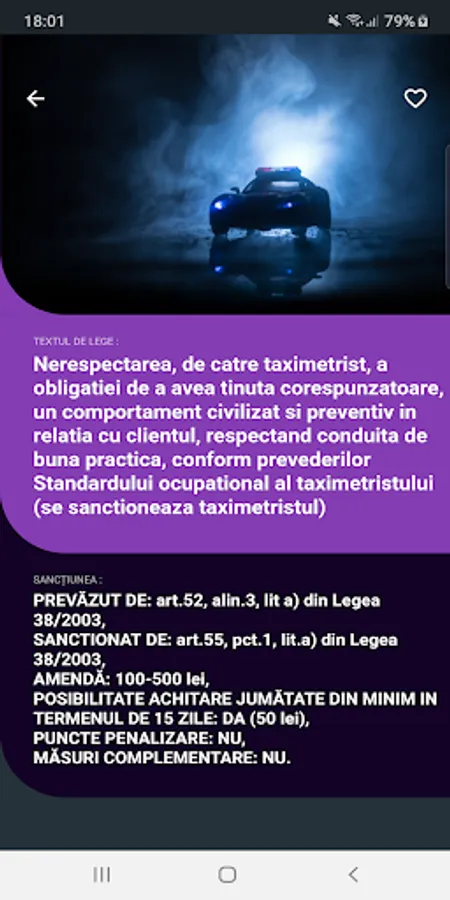 18:01 79%

TEXTUL DE LEGE :

Nerespectarea, de catre taximetrist, a obligatiei de a avea tinuta corespunzatoare, un comportament civilizat si preventiv in relatia cu clientul, respectand conduita de buna practica, conform prevederilor Standardului ocupational al taximetristului (se sanctioneaza taximetristul)

SANCȚIUNEA :

PREVĂZUT DE: art.52, alin.3, lit a) din Legea 38/2003,
SANCTIONAT DE: art.55, pct.1, lit.a) din Legea 38/2003,
AMENDĂ: 100-500 lei,
POSIBILITATE ACHITARE JUMĂTATE DIN MINIM IN TERMENUL DE 15 ZILE: DA (50 lei),
PUNCTE PENALIZARE: NU,
MĂSURI COMPLEMENTARE: NU.